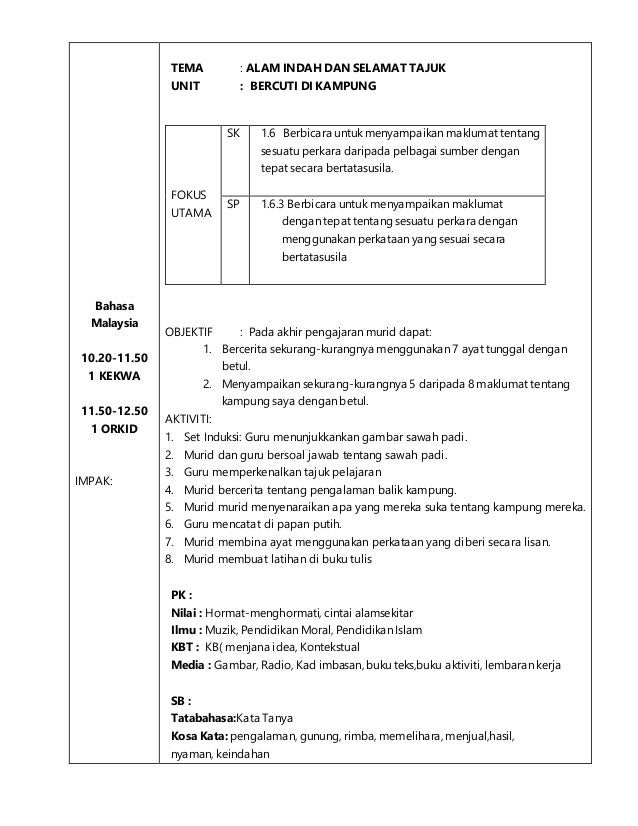 Bahasa Malaysia

10.20-11.50
1 KEKWA

11.50-12.50
1 ORKID

IMPAK:

TEMA : ALAM INDAH DAN SELAMAT TAJUK
UNIT : BERCUTI DI KAMPUNG

| FOKUS UTAMA | SK | 1.6 Berbicara untuk menyampaikan maklumat tentang sesuatu perkara daripada pelbagai sumber dengan tepat secara bertatasusila. |
|---|---|---|
| | SP | 1.6.3 Berbicara untuk menyampaikan maklumat dengan tepat tentang sesuatu perkara dengan menggunakan perkataan yang sesuai secara bertatasusila |

OBJEKTIF : Pada akhir pengajaran murid dapat:
1. Bercerita sekurang-kurangnya menggunakan 7 ayat tunggal dengan betul.
2. Menyampaikan sekurang-kurangnya 5 daripada 8 maklumat tentang kampung saya dengan betul.

AKTIVITI:
1. Set Induksi: Guru menunjukkankan gambar sawah padi.
2. Murid dan guru bersoal jawab tentang sawah padi.
3. Guru memperkenalkan tajuk pelajaran
4. Murid bercerita tentang pengalaman balik kampung.
5. Murid murid menyenaraikan apa yang mereka suka tentang kampung mereka.
6. Guru mencatat di papan putih.
7. Murid membina ayat menggunakan perkataan yang diberi secara lisan.
8. Murid membuat latihan di buku tulis

PK :
Nilai : Hormat-menghormati, cintai alamsekitar
Ilmu : Muzik, Pendidikan Moral, Pendidikan Islam
KBT : KB( menjana idea, Kontekstual
Media : Gambar, Radio, Kad imbasan, buku teks,buku aktiviti, lembaran kerja

SB :
Tatabahasa:Kata Tanya
Kosa Kata: pengalaman, gunung, rimba, memelihara, menjual,hasil, nyaman, keindahan